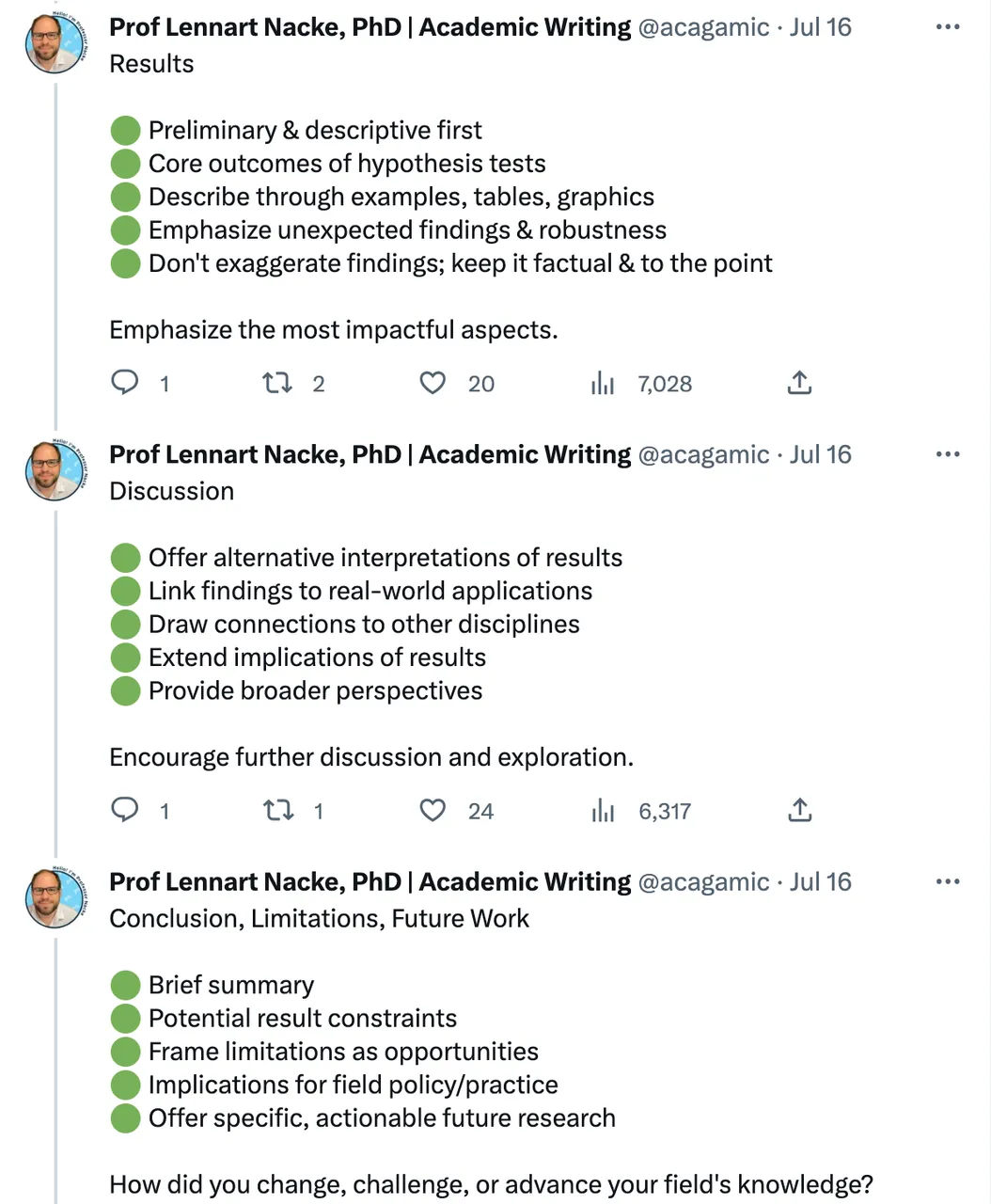 Prof Lennart Nacke, PhD | Academic Writing @acagamic · Jul 16
Results

🟢 Preliminary & descriptive first
🟢 Core outcomes of hypothesis tests
🟢 Describe through examples, tables, graphics
🟢 Emphasize unexpected findings & robustness
🟢 Don't exaggerate findings; keep it factual & to the point

Emphasize the most impactful aspects.

1 2 20 7,028

Prof Lennart Nacke, PhD | Academic Writing @acagamic · Jul 16
Discussion

🟢 Offer alternative interpretations of results
🟢 Link findings to real-world applications
🟢 Draw connections to other disciplines
🟢 Extend implications of results
🟢 Provide broader perspectives

Encourage further discussion and exploration.

1 1 24 6,317

Prof Lennart Nacke, PhD | Academic Writing @acagamic · Jul 16
Conclusion, Limitations, Future Work

🟢 Brief summary
🟢 Potential result constraints
🟢 Frame limitations as opportunities
🟢 Implications for field policy/practice
🟢 Offer specific, actionable future research

How did you change, challenge, or advance your field's knowledge?